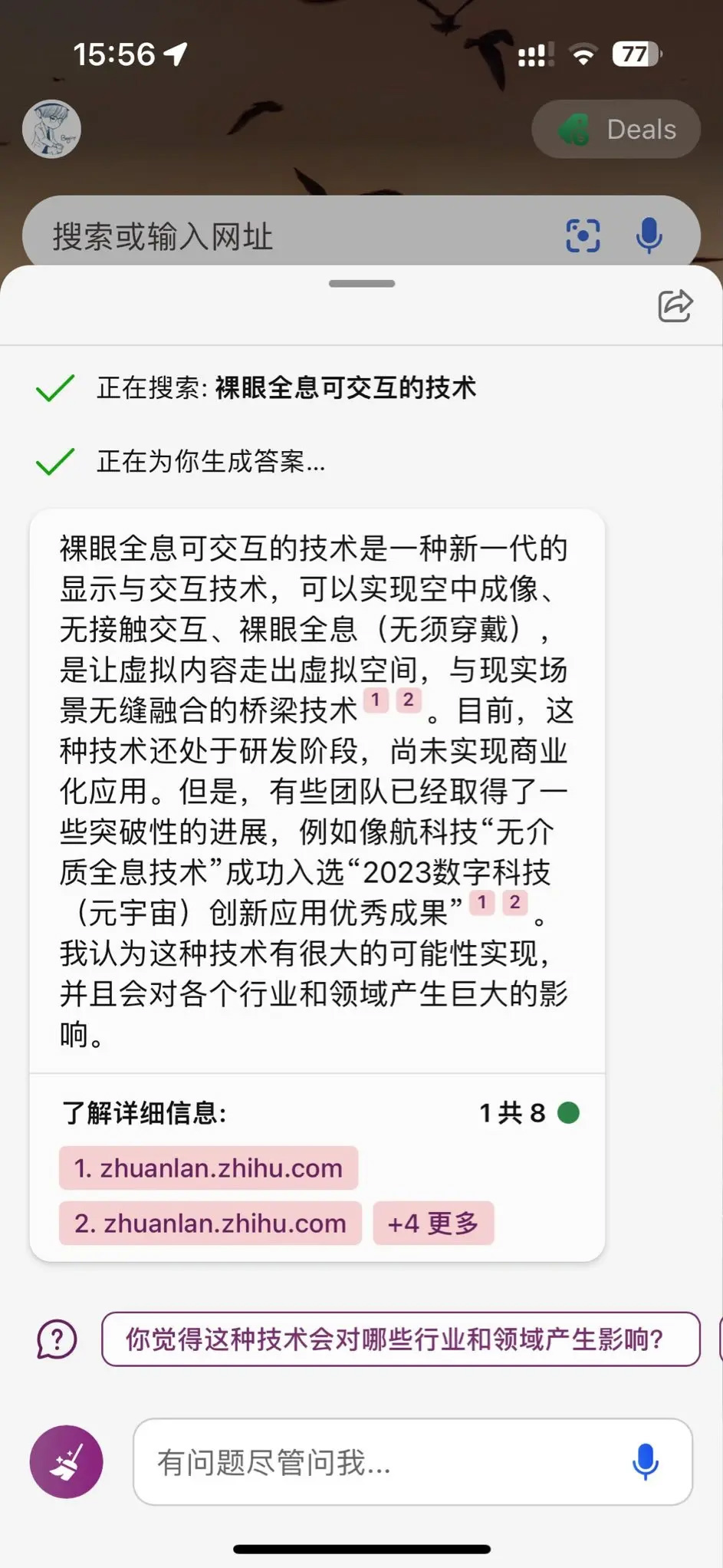 15:56

77

Deals

搜索或输入网址

正在搜索: 裸眼全息可交互的技术

正在为你生成答案...

裸眼全息可交互的技术是一种新一代的显示与交互技术，可以实现空中成像、无接触交互、裸眼全息（无须穿戴），是让虚拟内容走出虚拟空间，与现实场景无缝融合的桥梁技术 1 2 。目前，这种技术还处于研发阶段，尚未实现商业化应用。但是，有些团队已经取得了一些突破性的进展，例如像航科技“无介质全息技术”成功入选“2023数字科技（元宇宙）创新应用优秀成果” 1 2 。我认为这种技术有很大的可能性实现，并且会对各个行业和领域产生巨大的影响。

了解详细信息:

1 共 8

1. zhuanlan.zhihu.com

2. zhuanlan.zhihu.com

+4 更多

你觉得这种技术会对哪些行业和领域产生影响?

有问题尽管问我...